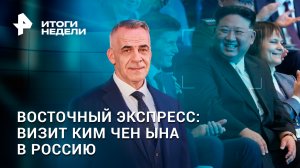 ИТОГИ НЕДЕЛИ

ВОСТОЧНЫЙ ЭКСПРЕСС: ВИЗИТ КИМ ЧЕН ЫНА В РОССИЮ